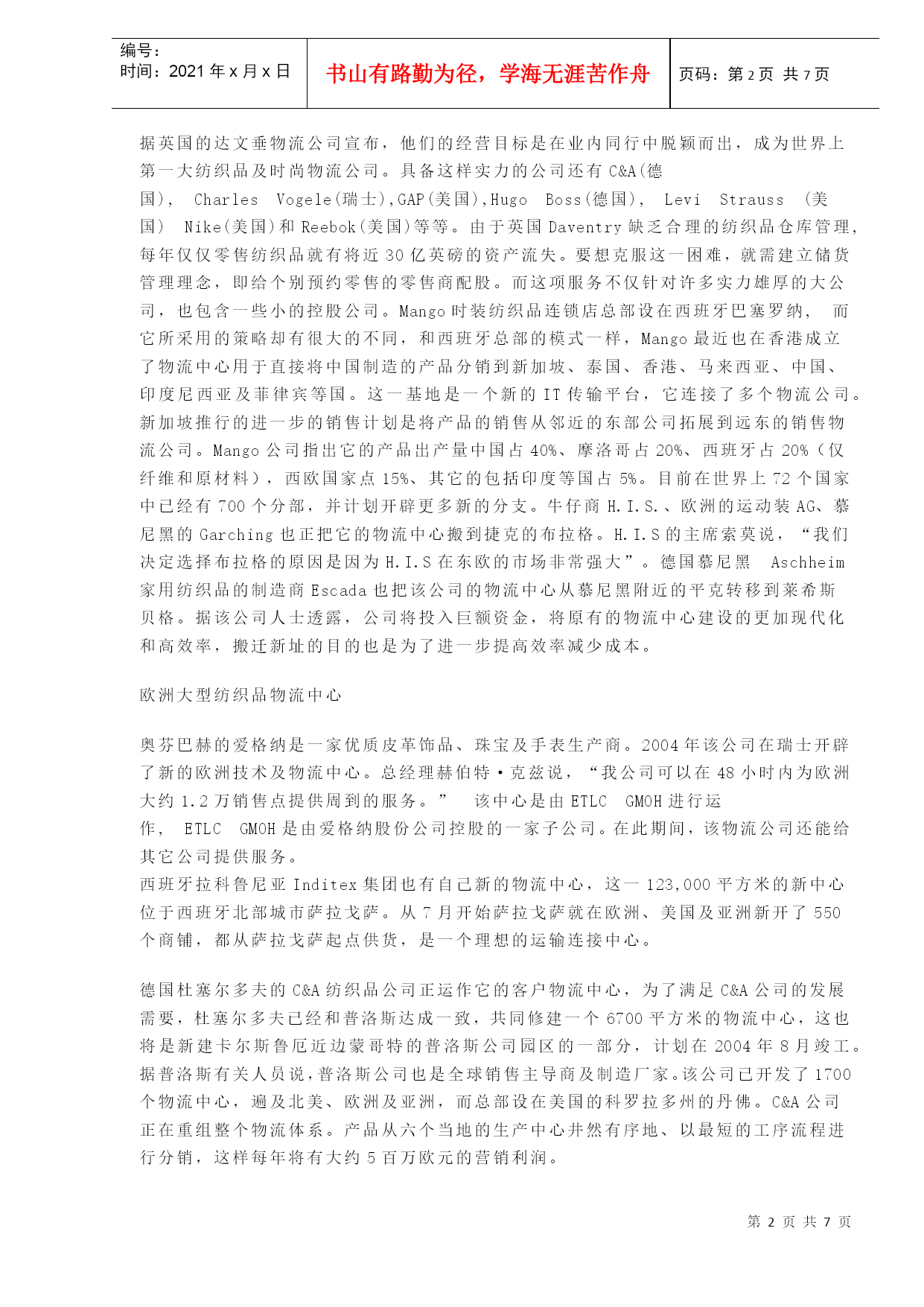 编号：
时间：2021 年 x 月 x 日

书山有路勤为径，学海无涯苦作舟

页码：第 2 页 共 7 页

据英国的达文垂物流公司宣布，他们的经营目标是在业内同行中脱颖而出，成为世界上第一大纺织品及时尚物流公司。具备这样实力的公司还有 C&A(德国)， Charles Vogele(瑞士),GAP(美国),Hugo Boss(德国)， Levi Strauss (美国) Nike(美国)和 Reebok(美国)等等。由于英国 Daventry 缺乏合理的纺织品仓库管理，每年仅仅零售纺织品就有将近 30 亿英磅的资产流失。要想克服这一困难，就需建立储货管理理念，即给个别预约零售的零售商配股。而这项服务不仅针对许多实力雄厚的大公司，也包含一些小的控股公司。Mango 时装纺织品连锁店总部设在西班牙巴塞罗纳， 而它所采用的策略却有很大的不同，和西班牙总部的模式一样，Mango 最近也在香港成立了物流中心用于直接将中国制造的产品分销到新加坡、泰国、香港、马来西亚、中国、印度尼西亚及菲律宾等国。这一基地是一个新的 IT 传输平台，它连接了多个物流公司。新加坡推行的进一步的销售计划是将产品的销售从邻近的东部公司拓展到远东的销售物流公司。Mango 公司指出它的产品出产量中国占 40%、摩洛哥占 20%、西班牙占 20%（仅纤维和原材料），西欧国家点 15%、其它的包括印度等国占 5%。目前在世界上 72 个国家中已经有 700 个分部，并计划开辟更多新的分支。牛仔商 H.I.S.、欧洲的运动装 AG、慕尼黑的 Garching 也正把它的物流中心搬到捷克的布拉格。H.I.S 的主席索莫说，“我们决定选择布拉格的原因是因为 H.I.S 在东欧的市场非常强大”。德国慕尼黑 Aschheim 家用纺织品的制造商 Escada 也把该公司的物流中心从慕尼黑附近的平克转移到莱希斯贝格。据该公司人士透露，公司将投入巨额资金，将原有的物流中心建设的更加现代化和高效率，搬迁新址的目的也是为了进一步提高效率减少成本。

欧洲大型纺织品物流中心

奥芬巴赫的爱格纳是一家优质皮革饰品、珠宝及手表生产商。2004 年该公司在瑞士开辟了新的欧洲技术及物流中心。总经理赫伯特·克兹说，“我公司可以在 48 小时内为欧洲大约 1.2 万销售点提供周到的服务。” 该中心是由 ETLC GMOH 进行运作， ETLC GMOH 是由爱格纳股份公司控股的一家子公司。在此期间，该物流公司还能给其它公司提供服务。
西班牙拉科鲁尼亚 Inditex 集团也有自己新的物流中心，这一 123,000 平方米的新中心位于西班牙北部城市萨拉戈萨。从 7 月开始萨拉戈萨就在欧洲、美国及亚洲新开了 550 个商铺，都从萨拉戈萨起点供货，是一个理想的运输连接中心。

德国杜塞尔多夫的 C&A 纺织品公司正运作它的客户物流中心，为了满足 C&A 公司的发展需要，杜塞尔多夫已经和普洛斯达成一致，共同修建一个 6700 平方米的物流中心，这也将是新建卡尔斯鲁厄近边蒙哥特的普洛斯公司园区的一部分，计划在 2004 年 8 月竣工。据普洛斯有关人员说，普洛斯公司也是全球销售主导商及制造厂家。该公司已开发了 1700 个物流中心，遍及北美、欧洲及亚洲，而总部设在美国的科罗拉多州的丹佛。C&A 公司正在重组整个物流体系。产品从六个当地的生产中心井然有序地、以最短的工序流程进行分销，这样每年将有大约 5 百万欧元的营销利润。

第 2 页 共 7 页